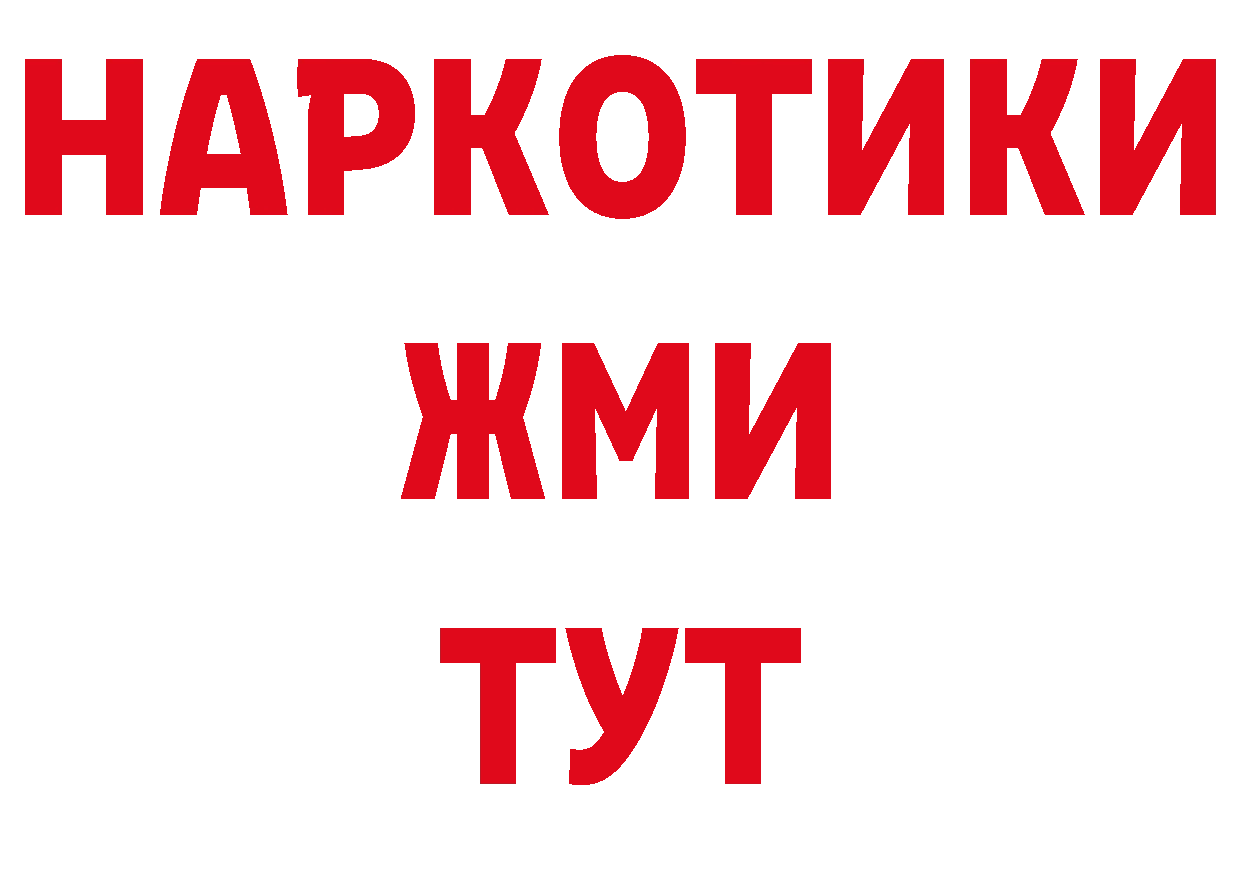 НАРКОТИКИ
ЖМИ
ТУТ